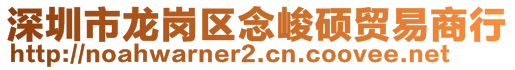 深圳市龙岗区念峻硕贸易商行
http://noahwarner2.cn.coovee.net